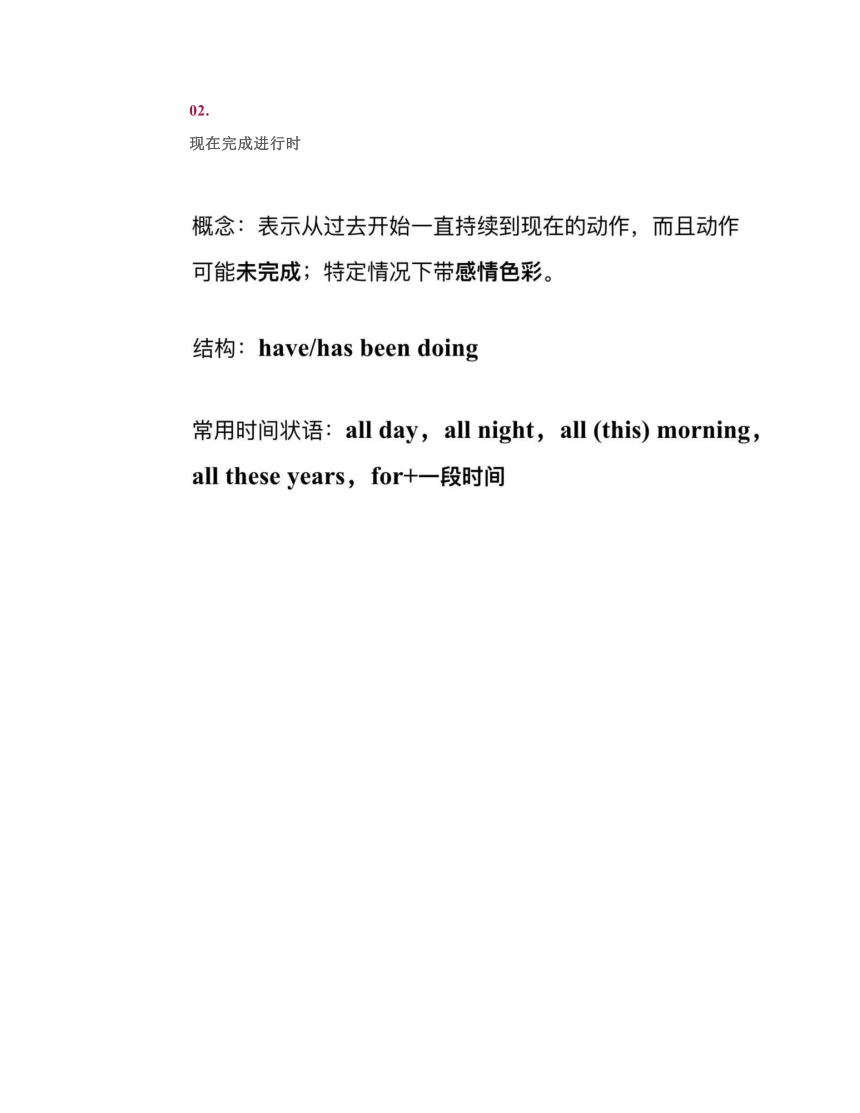 02.

现在完成进行时

概念：表示从过去开始一直持续到现在的动作，而且动作可能未完成；特定情况下带感情色彩。

结构：have/has been doing

常用时间状语：all day，all night，all (this) morning，all these years，for+一段时间